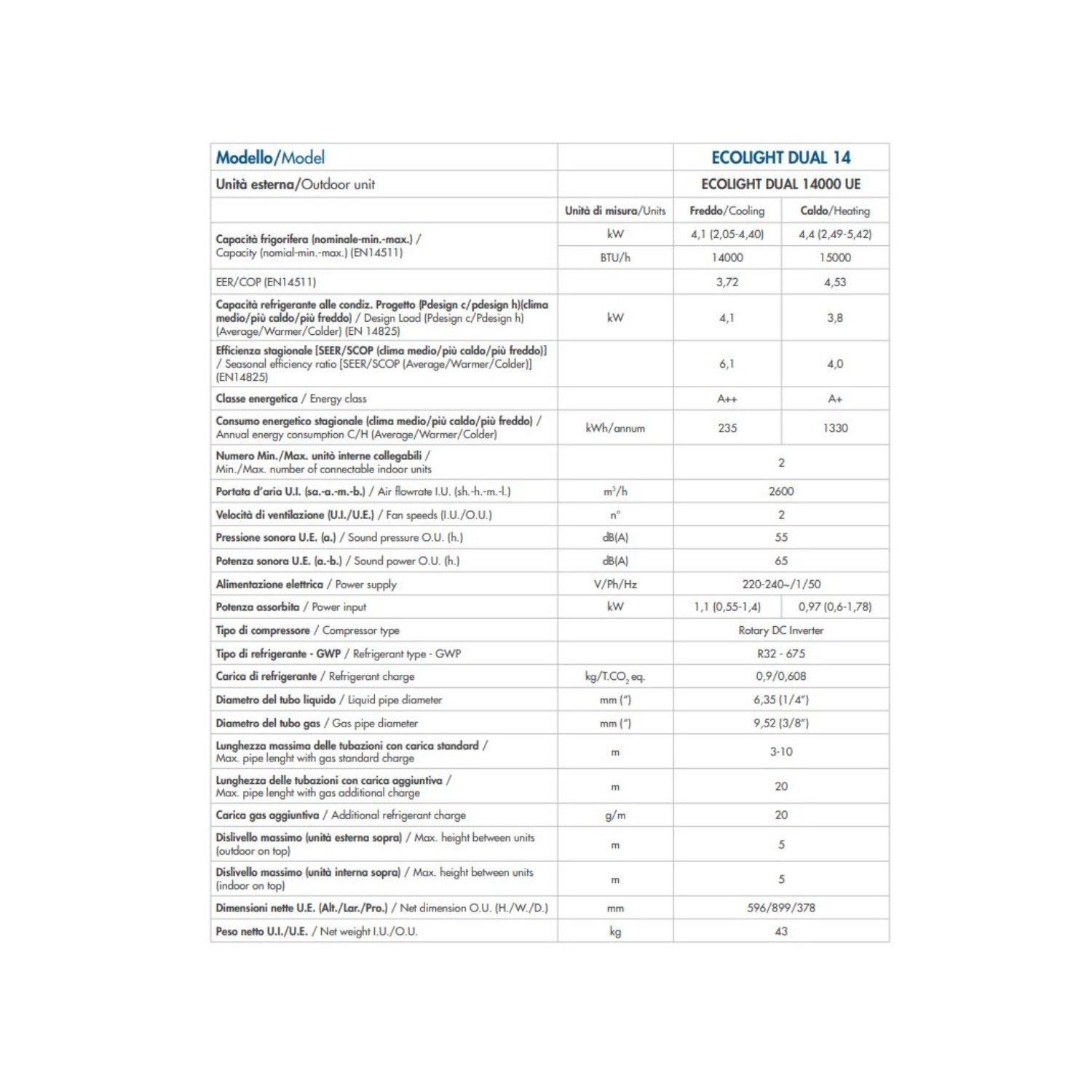 | Modello/Model | | ECOLIGHT DUAL 14 | |
|---|---|---|---|
| Unità esterna/Outdoor unit | | ECOLIGHT DUAL 14000 UE | |
| | Unità di misura/Units | Freddo/Cooling | Caldo/Heating |
| Capacità frigorifera (nominale-min.-max.) / Capacity (nomial-min.-max.) (EN14511) | kW | 4,1 (2,05-4,40) | 4,4 (2,49-5,42) |
| | BTU/h | 14000 | 15000 |
| EER/COP (EN14511) | | 3,72 | 4,53 |
| Capacità refrigerante alle condiz. Progetto (Pdesign c/pdesign h)(clima medio/più caldo/più freddo) / Design Load (Pdesign c/Pdesign h) (Average/Warmer/Colder) (EN 14825) | kW | 4,1 | 3,8 |
| Efficienza stagionale [SEER/SCOP (clima medio/più caldo/più freddo)] / Seasonal efficiency ratio [SEER/SCOP (Average/Warmer/Colder)] (EN14825) | | 6,1 | 4,0 |
| Classe energetica / Energy class | | A++ | A+ |
| Consumo energetico stagionale (clima medio/più caldo/più freddo) / Annual energy consumption C/H (Average/Warmer/Colder) | kWh/annum | 235 | 1330 |
| Numero Min./Max. unità interne collegabili / Min./Max. number of connectable indoor units | | 2 | |
| Portata d'aria U.I. (sa.-a.-m.-b.) / Air flowrate I.U. (sh.-h.-m.-l.) | $m^3/h$ | 2600 | |
| Velocità di ventilazione (U.I./U.E.) / Fan speeds (I.U./O.U.) | n° | 2 | |
| Pressione sonora U.E. (a.) / Sound pressure O.U. (h.) | dB(A) | 55 | |
| Potenza sonora U.E. (a.-b.) / Sound power O.U. (h.) | dB(A) | 65 | |
| Alimentazione elettrica / Power supply | V/Ph/Hz | 220-240~/1/50 | |
| Potenza assorbita / Power input | kW | 1,1 (0,55-1,4) | 0,97 (0,6-1,78) |
| Tipo di compressore / Compressor type | | Rotary DC Inverter | |
| Tipo di refrigerante - GWP / Refrigerant type - GWP | | R32 - 675 | |
| Carica di refrigerante / Refrigerant charge | kg/T.$CO_2$ eq. | 0,9/0,608 | |
| Diametro del tubo liquido / Liquid pipe diameter | mm (") | 6,35 (1/4") | |
| Diametro del tubo gas / Gas pipe diameter | mm (") | 9,52 (3/8") | |
| Lunghezza massima delle tubazioni con carica standard / Max. pipe lenght with gas standard charge | m | 3-10 | |
| Lunghezza delle tubazioni con carica aggiuntiva / Max. pipe lenght with gas additional charge | m | 20 | |
| Carica gas aggiuntiva / Additional refrigerant charge | g/m | 20 | |
| Dislivello massimo (unità esterna sopra) / Max. height between units (outdoor on top) | m | 5 | |
| Dislivello massimo (unità interna sopra) / Max. height between units (indoor on top) | m | 5 | |
| Dimensioni nette U.E. (Alt./Lar./Pro.) / Net dimension O.U. (H./W./D.) | mm | 596/899/378 | |
| Peso netto U.I./U.E. / Net weight I.U./O.U. | kg | 43 | |